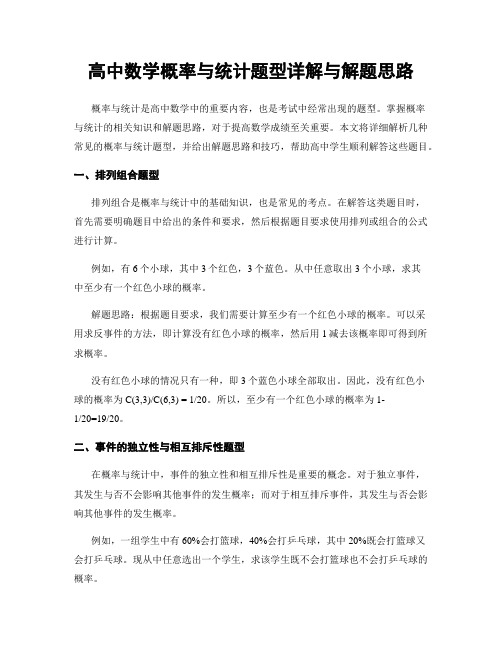 高中数学概率与统计题型详解与解题思路

概率与统计是高中数学中的重要内容，也是考试中经常出现的题型。掌握概率与统计的相关知识和解题思路，对于提高数学成绩至关重要。本文将详细解析几种常见的概率与统计题型，并给出解题思路和技巧，帮助高中学生顺利解答这些题目。

一、排列组合题型

排列组合是概率与统计中的基础知识，也是常见的考点。在解答这类题目时，首先需要明确题目中给出的条件和要求，然后根据题目要求使用排列或组合的公式进行计算。

例如，有 6 个小球，其中 3 个红色，3 个蓝色。从中任意取出 3 个小球，求其中至少有一个红色小球的概率。

解题思路：根据题目要求，我们需要计算至少有一个红色小球的概率。可以采用求反事件的方法，即计算没有红色小球的概率，然后用 1 减去该概率即可得到所求概率。

没有红色小球的情况只有一种，即 3 个蓝色小球全部取出。因此，没有红色小球的概率为 C(3,3)/C(6,3) = 1/20。所以，至少有一个红色小球的概率为 1-1/20=19/20。

二、事件的独立性与相互排斥性题型

在概率与统计中，事件的独立性和相互排斥性是重要的概念。对于独立事件，其发生与否不会影响其他事件的发生概率；而对于相互排斥事件，其发生与否会影响其他事件的发生概率。

例如，一组学生中有 60%会打篮球，40%会打乒乓球，其中 20%既会打篮球又会打乒乓球。现从中任意选出一个学生，求该学生既不会打篮球也不会打乒乓球的概率。